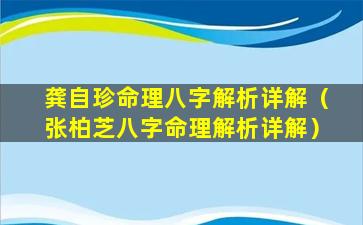 龚自珍命理八字解析详解（张柏芝八字命理解析详解）